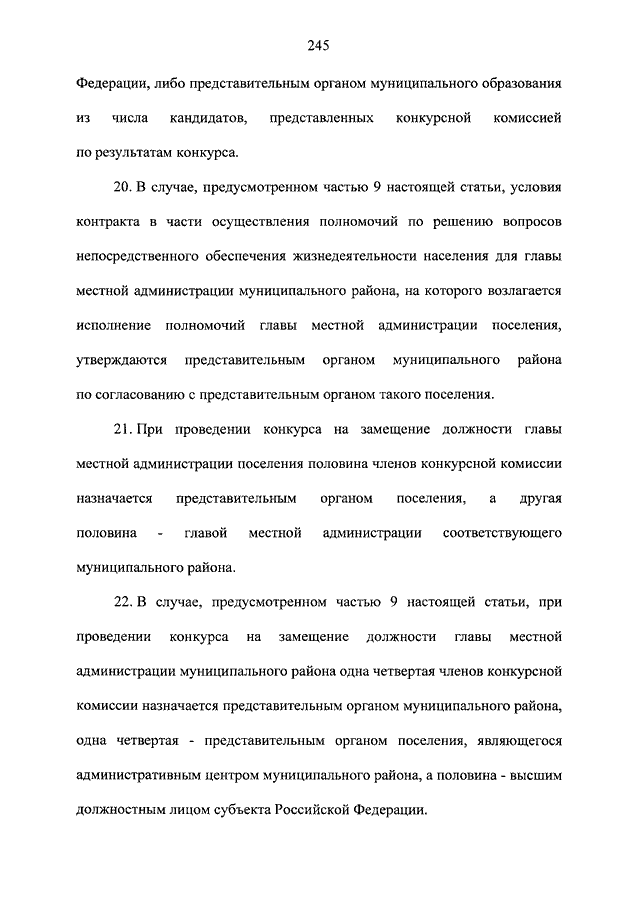 245

Федерации, либо представительным органом муниципального образования из числа кандидатов, представленных конкурсной комиссией по результатам конкурса.

20. В случае, предусмотренном частью 9 настоящей статьи, условия контракта в части осуществления полномочий по решению вопросов непосредственного обеспечения жизнедеятельности населения для главы местной администрации муниципального района, на которого возлагается исполнение полномочий главы местной администрации поселения, утверждаются представительным органом муниципального района по согласованию с представительным органом такого поселения.

21. При проведении конкурса на замещение должности главы местной администрации поселения половина членов конкурсной комиссии назначается представительным органом поселения, а другая половина - главой местной администрации соответствующего муниципального района.

22. В случае, предусмотренном частью 9 настоящей статьи, при проведении конкурса на замещение должности главы местной администрации муниципального района одна четвертая членов конкурсной комиссии назначается представительным органом муниципального района, одна четвертая - представительным органом поселения, являющегося административным центром муниципального района, а половина - высшим должностным лицом субъекта Российской Федерации.